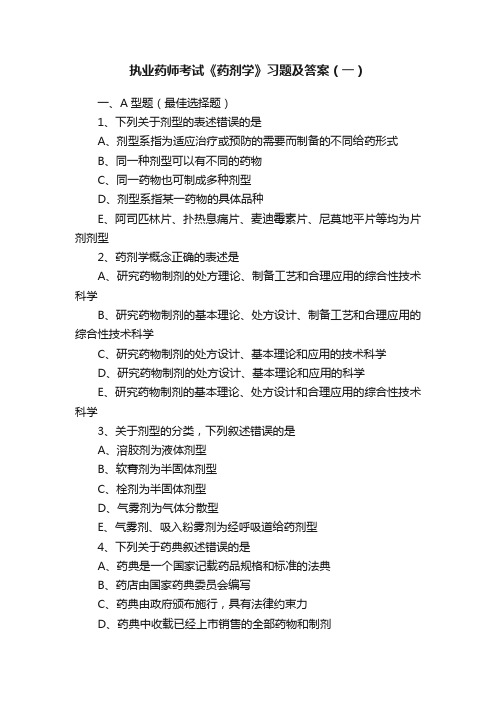 执业药师考试《药剂学》习题及答案（一）

一、A 型题（最佳选择题）

1、下列关于剂型的表述错误的是

A、剂型系指为适应治疗或预防的需要而制备的不同给药形式

B、同一种剂型可以有不同的药物

C、同一药物也可制成多种剂型

D、剂型系指某一药物的具体品种

E、阿司匹林片、扑热息痛片、麦迪霉素片、尼莫地平片等均为片剂剂型

2、药剂学概念正确的表述是

A、研究药物制剂的处方理论、制备工艺和合理应用的综合性技术科学

B、研究药物制剂的基本理论、处方设计、制备工艺和合理应用的综合性技术科学

C、研究药物制剂的处方设计、基本理论和应用的技术科学

D、研究药物制剂的处方设计、基本理论和应用的科学

E、研究药物制剂的基本理论、处方设计和合理应用的综合性技术科学

3、关于剂型的分类，下列叙述错误的是

A、溶胶剂为液体剂型

B、软膏剂为半固体剂型

C、栓剂为半固体剂型

D、气雾剂为气体分散型

E、气雾剂、吸入粉雾剂为经呼吸道给药剂型

4、下列关于药典叙述错误的是

A、药典是一个国家记载药品规格和标准的法典

B、药店由国家药典委员会编写

C、药典由政府颁布施行，具有法律约束力

D、药典中收载已经上市销售的全部药物和制剂